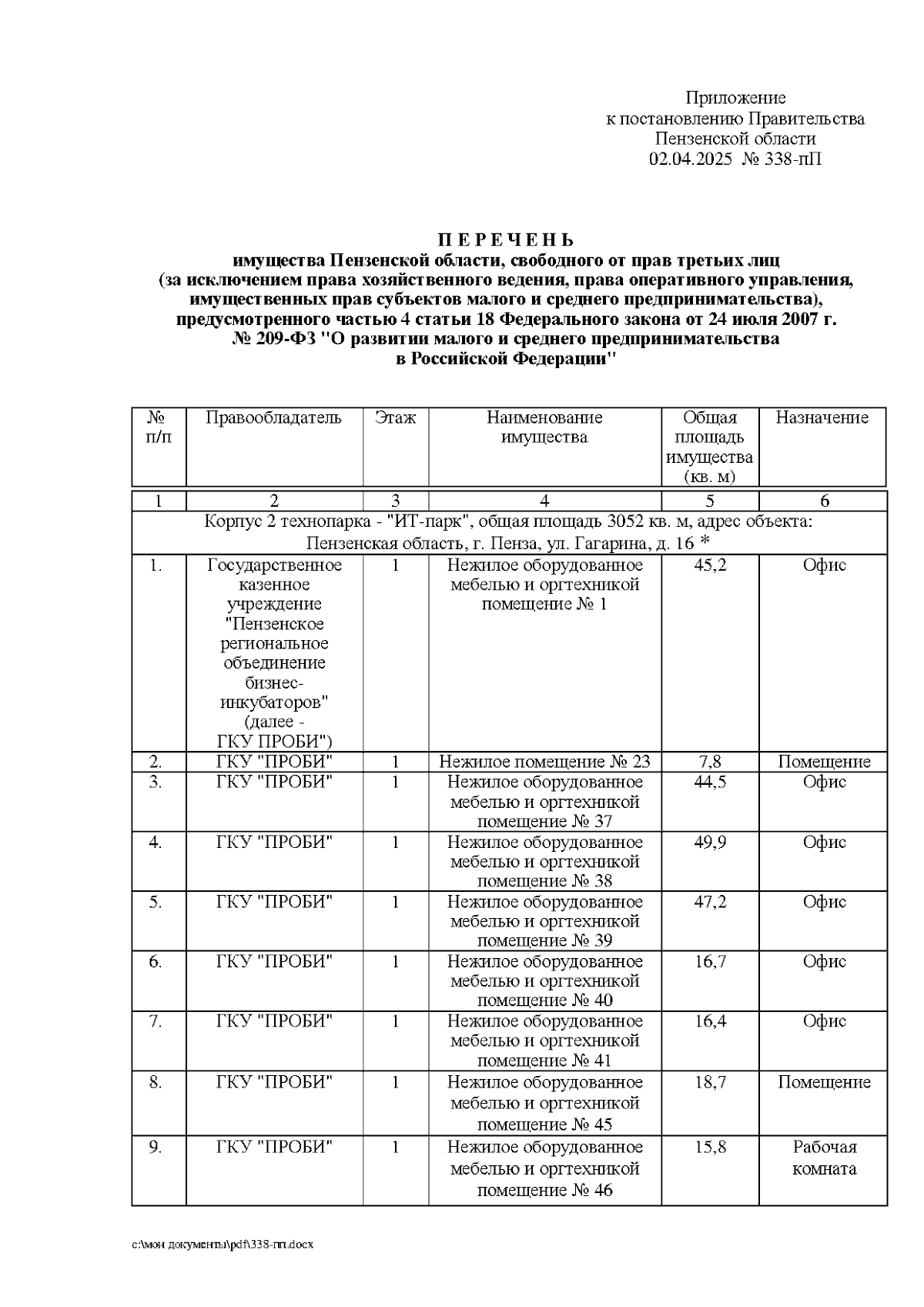 Приложение
к постановлению Правительства
Пензенской области
02.04.2025 № 338-пП

П Е Р Е Ч Е Н Ь
имущества Пензенской области, свободного от прав третьих лиц
(за исключением права хозяйственного ведения, права оперативного управления, имущественных прав субъектов малого и среднего предпринимательства),
предусмотренного частью 4 статьи 18 Федерального закона от 24 июля 2007 г. № 209-ФЗ "О развитии малого и среднего предпринимательства в Российской Федерации"

| № п/п | Правообладатель | Этаж | Наименование имущества | Общая площадь имущества (кв. м) | Назначение |
|---|---|---|---|---|---|
| 1 | 2 | 3 | 4 | 5 | 6 |
| Корпус 2 технопарка - "ИТ-парк", общая площадь 3052 кв. м, адрес объекта: Пензенская область, г. Пенза, ул. Гагарина, д. 16 * | | | | | |
| 1. | Государственное казенное учреждение "Пензенское региональное объединение бизнес-инкубаторов" (далее - ГКУ ПРОБИ") | 1 | Нежилое оборудованное мебелью и оргтехникой помещение № 1 | 45,2 | Офис |
| 2. | ГКУ "ПРОБИ" | 1 | Нежилое помещение № 23 | 7,8 | Помещение |
| 3. | ГКУ "ПРОБИ" | 1 | Нежилое оборудованное мебелью и оргтехникой помещение № 37 | 44,5 | Офис |
| 4. | ГКУ "ПРОБИ" | 1 | Нежилое оборудованное мебелью и оргтехникой помещение № 38 | 49,9 | Офис |
| 5. | ГКУ "ПРОБИ" | 1 | Нежилое оборудованное мебелью и оргтехникой помещение № 39 | 47,2 | Офис |
| 6. | ГКУ "ПРОБИ" | 1 | Нежилое оборудованное мебелью и оргтехникой помещение № 40 | 16,7 | Офис |
| 7. | ГКУ "ПРОБИ" | 1 | Нежилое оборудованное мебелью и оргтехникой помещение № 41 | 16,4 | Офис |
| 8. | ГКУ "ПРОБИ" | 1 | Нежилое оборудованное мебелью и оргтехникой помещение № 45 | 18,7 | Помещение |
| 9. | ГКУ "ПРОБИ" | 1 | Нежилое оборудованное мебелью и оргтехникой помещение № 46 | 15,8 | Рабочая комната |

c:\мои документы\pdf\338-пп.docx